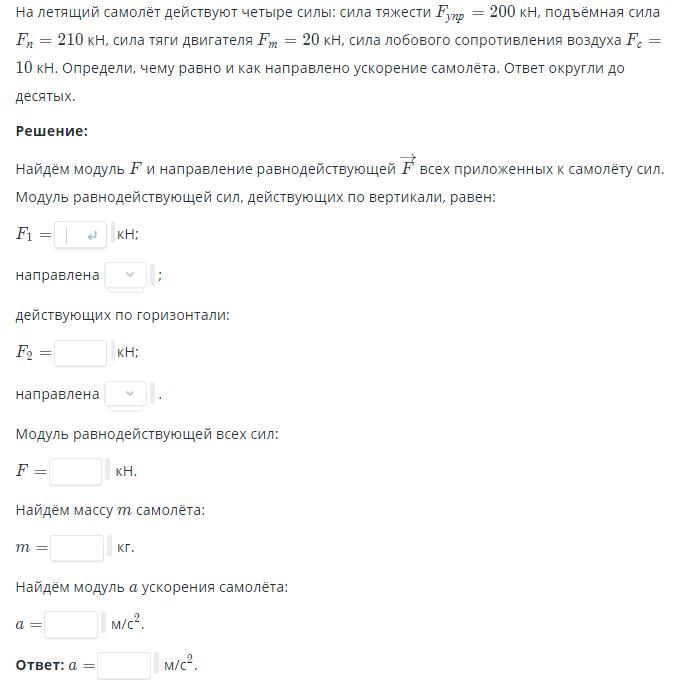 На летящий самолёт действуют четыре силы: сила тяжести $F_{упр} = 200$ кН, подъёмная сила $F_n = 210$ кН, сила тяги двигателя $F_m = 20$ кН, сила лобового сопротивления воздуха $F_c = 10$ кН. Определи, чему равно и как направлено ускорение самолёта. Ответ округли до десятых.

**Решение:**

Найдём модуль $F$ и направление равнодействующей $\overrightarrow{F}$ всех приложенных к самолёту сил.

Модуль равнодействующей сил, действующих по вертикали, равен:

$F_1 =$ кН;

направлена ;

действующих по горизонтали:

$F_2 =$ кН;

направлена .

Модуль равнодействующей всех сил:

$F =$ кН.

Найдём массу $m$ самолёта:

$m =$ кг.

Найдём модуль $a$ ускорения самолёта:

$a =$ м/с$^2$.

**Ответ:** $a =$ м/с$^2$.